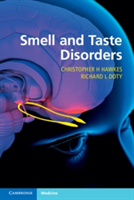 Smell and Taste Disorders

CHRISTOPHER H HAWKES
RICHARD L DOTY

CAMBRIDGE
Medicine